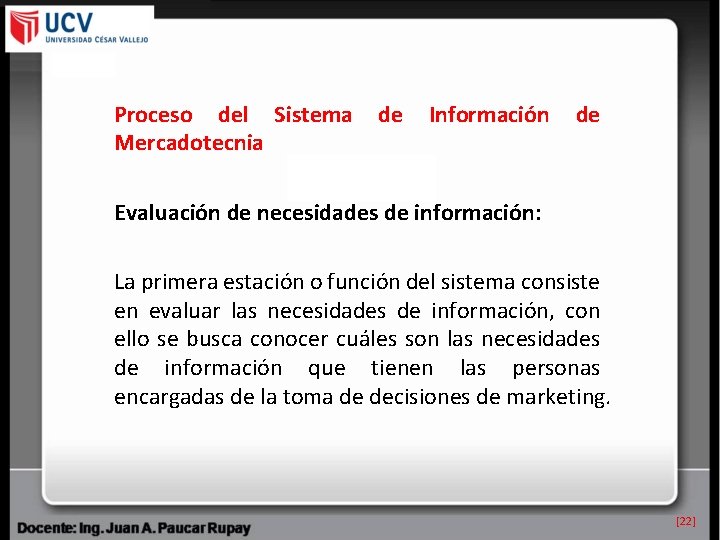 UCV
UNIVERSIDAD CÉSAR VALLEJO

Proceso del Sistema de Información de Mercadotecnia

Evaluación de necesidades de información:

La primera estación o función del sistema consiste en evaluar las necesidades de información, con ello se busca conocer cuáles son las necesidades de información que tienen las personas encargadas de la toma de decisiones de marketing.

Docente: Ing. Juan A. Paucar Rupay

[22]